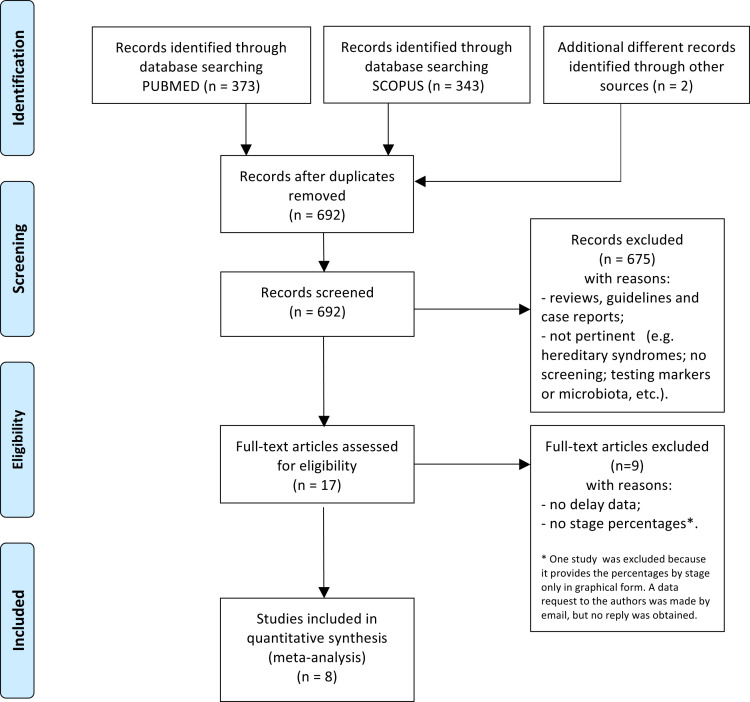 Identification

Records identified through database searching PUBMED (n = 373)

Records identified through database searching SCOPUS (n = 343)

Additional different records identified through other sources (n = 2)

Screening

Records after duplicates removed (n = 692)

Records screened (n = 692)

Records excluded (n = 675) with reasons:
- reviews, guidelines and case reports;
- not pertinent (e.g. hereditary syndromes; no screening; testing markers or microbiota, etc.).

Eligibility

Full-text articles assessed for eligibility (n = 17)

Full-text articles excluded (n=9) with reasons:
- no delay data;
- no stage percentages*.

* One study was excluded because it provides the percentages by stage only in graphical form. A data request to the authors was made by email, but no reply was obtained.

Included

Studies included in quantitative synthesis (meta-analysis) (n = 8)